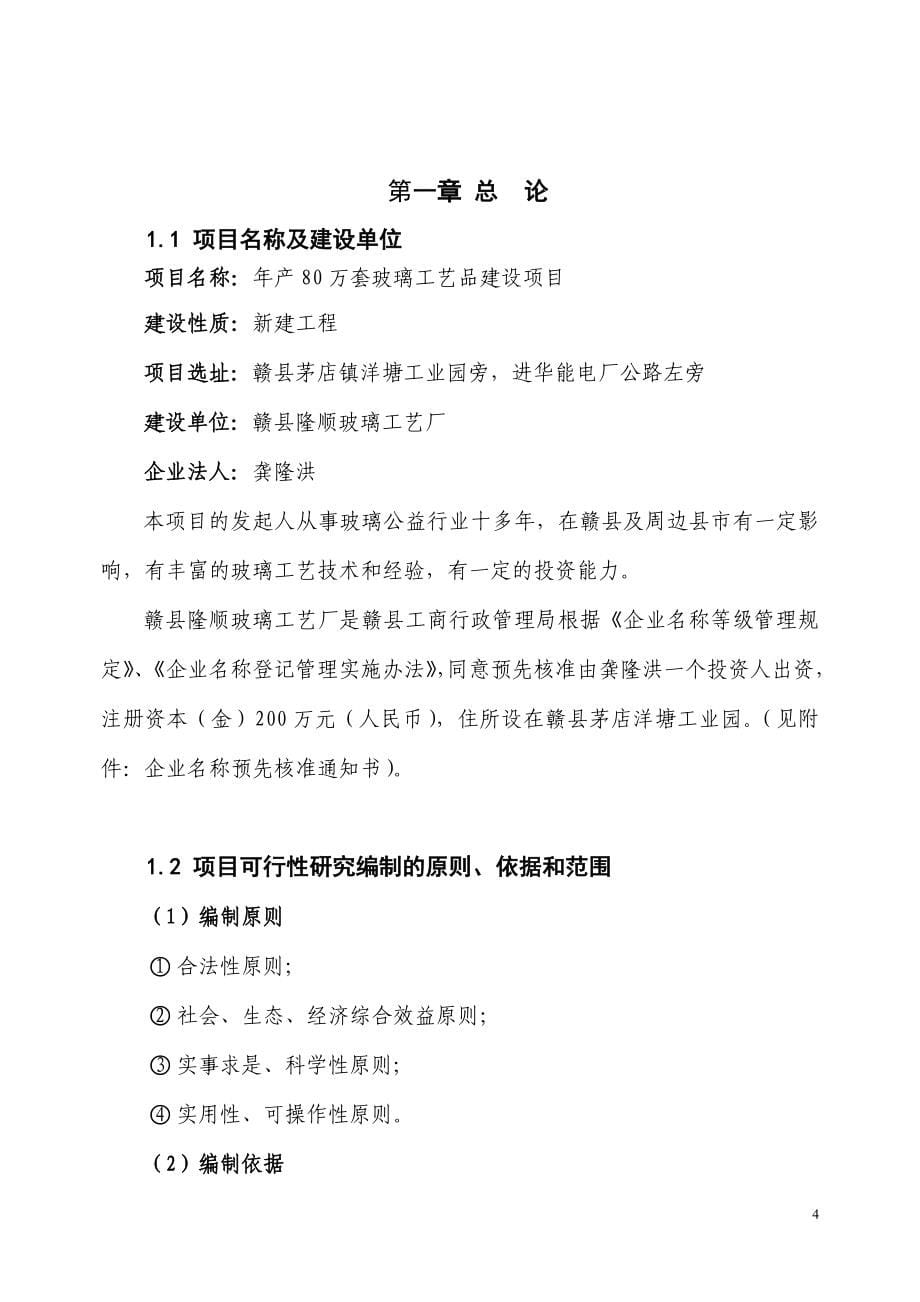 第一章 总　论

1.1 项目名称及建设单位

项目名称：年产 80 万套玻璃工艺品建设项目

建设性质：新建工程

项目选址：赣县茅店镇洋塘工业园旁，进华能电厂公路左旁

建设单位：赣县隆顺玻璃工艺厂

企业法人：龚隆洪

本项目的发起人从事玻璃公益行业十多年，在赣县及周边县市有一定影响，有丰富的玻璃工艺技术和经验，有一定的投资能力。

赣县隆顺玻璃工艺厂是赣县工商行政管理局根据《企业名称等级管理规定》、《企业名称登记管理实施办法》，同意预先核准由龚隆洪一个投资人出资，注册资本（金）200 万元（人民币），住所设在赣县茅店洋塘工业园。（见附件：企业名称预先核准通知书）。

1.2 项目可行性研究编制的原则、依据和范围

（1）编制原则

① 合法性原则；

② 社会、生态、经济综合效益原则；

③ 实事求是、科学性原则；

④ 实用性、可操作性原则。

（2）编制依据

4